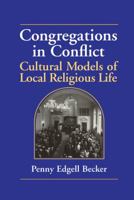 Congregations in Conflict

Cultural Models of Local Religious Life

Penny Edgell Becker